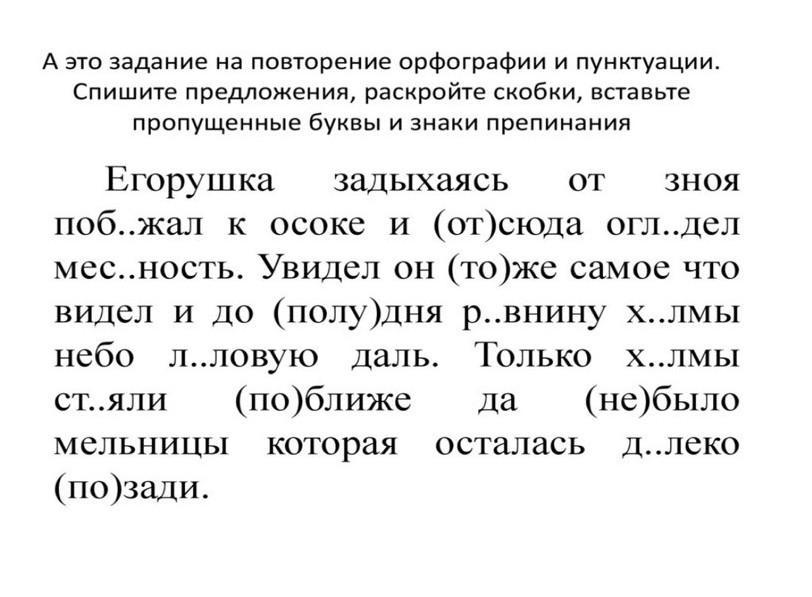 А это задание на повторение орфографии и пунктуации. Спишите предложения, раскройте скобки, вставьте пропущенные буквы и знаки препинания

Егорушка задыхаясь от зноя поб..жал к осоке и (от)сюда огл..дел мес..ность. Увидел он (то)же самое что видел и до (полу)дня р..внину х..лмы небо л..ловую даль. Только х..лмы ст..яли (по)ближе да (не)было мельницы которая осталась д..леко (по)зади.